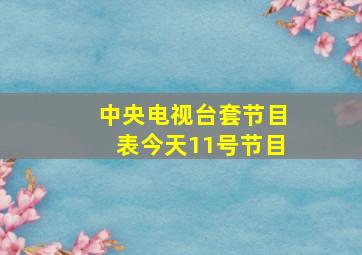 中央电视台套节目表今天11号节目